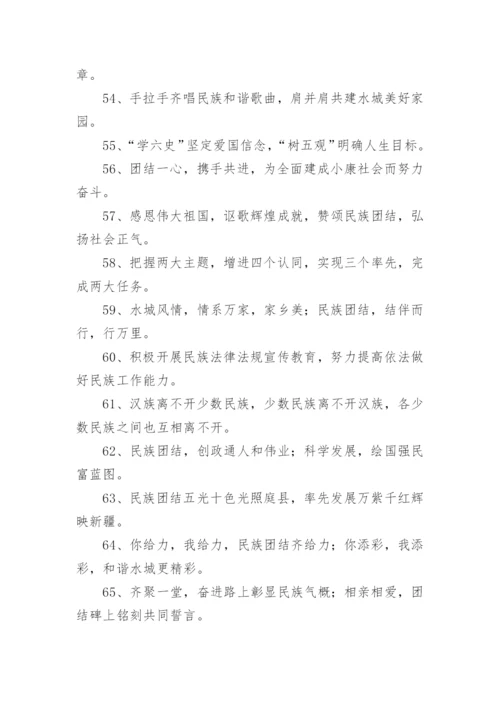 章。

54、手拉手齐唱民族和谐歌曲，肩并肩共建水城美好家园。

55、“学六史”坚定爱国信念，“树五观”明确人生目标。

56、团结一心，携手共进，为全面建成小康社会而努力奋斗。

57、感恩伟大祖国，讴歌辉煌成就，赞颂民族团结，弘扬社会正气。

58、把握两大主题，增进四个认同，实现三个率先，完成两大任务。

59、水城风情，情系万家，家乡美；民族团结，结伴而行，行万里。

60、积极开展民族法律法规宣传教育，努力提高依法做好民族工作能力。

61、汉族离不开少数民族，少数民族离不开汉族，各少数民族之间也互相离不开。

62、民族团结，创政通人和伟业；科学发展，绘国强民富蓝图。

63、民族团结五光十色光照庭县，率先发展万紫千红辉映新疆。

64、你给力，我给力，民族团结齐给力；你添彩，我添彩，和谐水城更精彩。

65、齐聚一堂，奋进路上彰显民族气概；相亲相爱，团结碑上铭刻共同誓言。